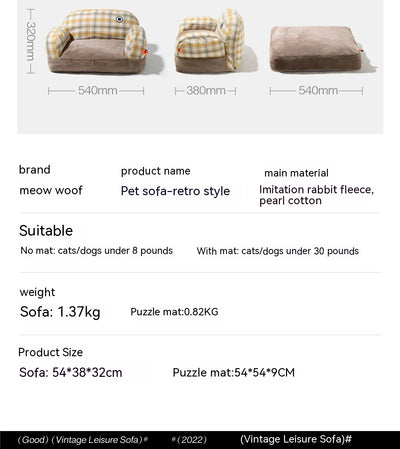 320mm

540mm

380mm

540mm

brand
meow woof

product name
Pet sofa-retro style

main material
Imitation rabbit fleece, pearl cotton

Suitable
No mat: cats/dogs under 8 pounds
With mat: cats/dogs under 30 pounds

weight
Sofa: 1.37kg
Puzzle mat:0.82KG

Product Size
Sofa: 54*38*32cm
Puzzle mat:54*54*9CM

(Good) (Vintage Leisure Sofa)# #(2022) (Vintage Leisure Sofa)#